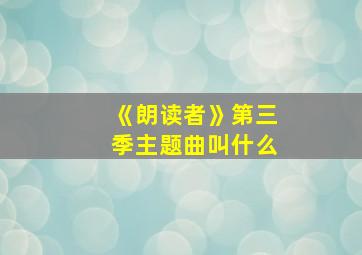 《朗读者》第三季主题曲叫什么